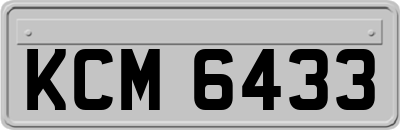 KCM 6433